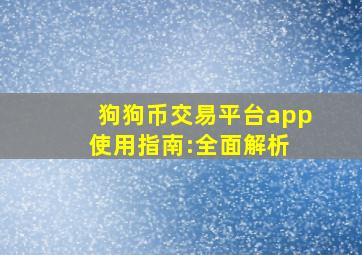 狗狗币交易平台app使用指南:全面解析